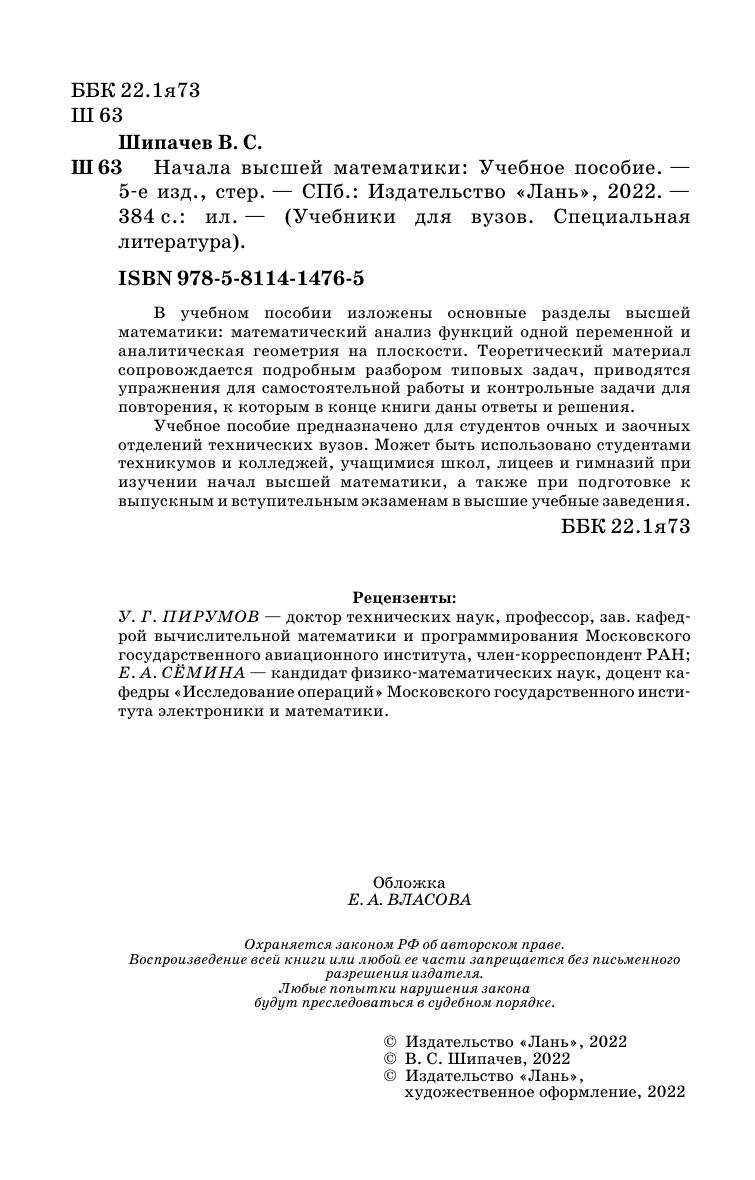 ББК 22.1я73
Ш 63

Шипачев В. С.

Ш 63 Начала высшей математики: Учебное пособие. — 5-е изд., стер. — СПб.: Издательство «Лань», 2022. — 384 с.: ил. — (Учебники для вузов. Специальная литература).

ISBN 978-5-8114-1476-5

В учебном пособии изложены основные разделы высшей математики: математический анализ функций одной переменной и аналитическая геометрия на плоскости. Теоретический материал сопровождается подробным разбором типовых задач, приводятся упражнения для самостоятельной работы и контрольные задачи для повторения, к которым в конце книги даны ответы и решения.

Учебное пособие предназначено для студентов очных и заочных отделений технических вузов. Может быть использовано студентами техникумов и колледжей, учащимися школ, лицеев и гимназий при изучении начал высшей математики, а также при подготовке к выпускным и вступительным экзаменам в высшие учебные заведения.

ББК 22.1я73

Рецензенты:
У. Г. ПИРУМОВ — доктор технических наук, профессор, зав. кафедрой вычислительной математики и программирования Московского государственного авиационного института, член-корреспондент РАН;
Е. А. СЁМИНА — кандидат физико-математических наук, доцент кафедры «Исследование операций» Московского государственного института электроники и математики.

Обложка
Е. А. ВЛАСОВА

Охраняется законом РФ об авторском праве.
Воспроизведение всей книги или любой ее части запрещается без письменного разрешения издателя.
Любые попытки нарушения закона будут преследоваться в судебном порядке.

© Издательство «Лань», 2022
© В. С. Шипачев, 2022
© Издательство «Лань», художественное оформление, 2022